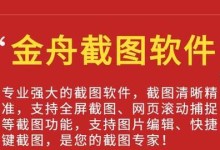 “金舟截图软件

专业强大的截图软件，截图清晰精准，支持全屏截图、网页滚动捕捉等截图功能，支持图片编辑、快捷键截图，是您的截图专家！